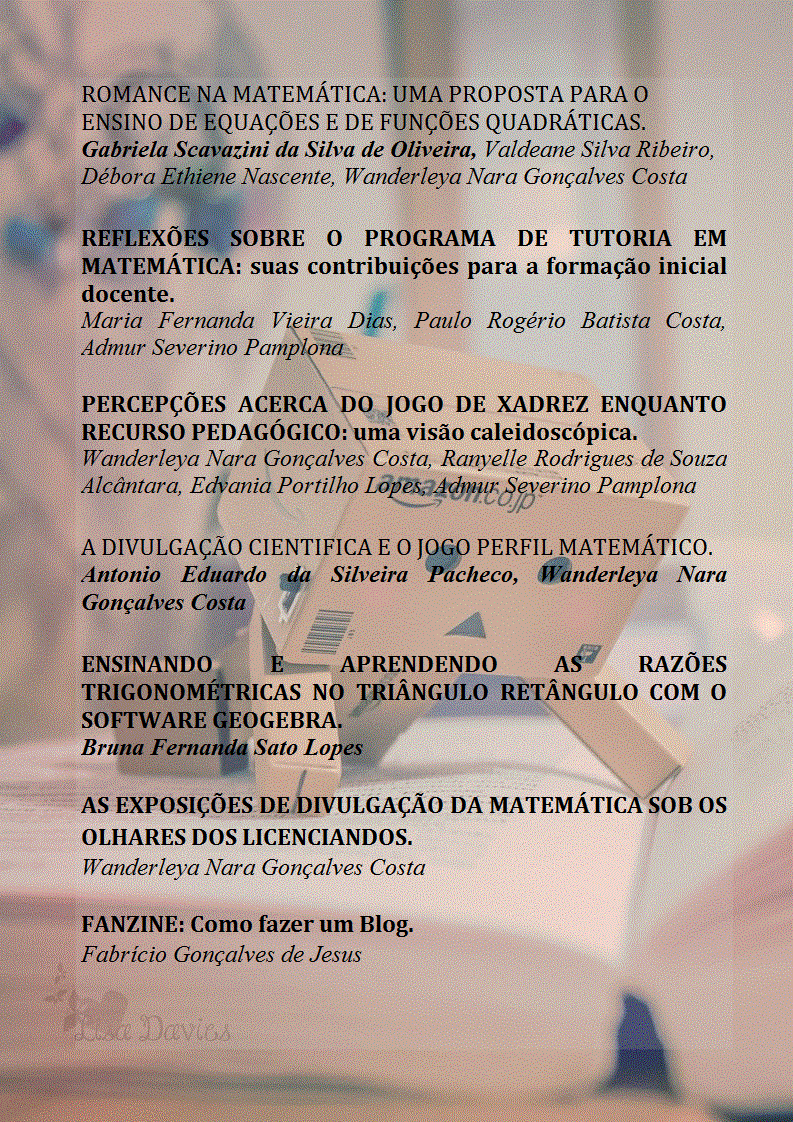 ROMANCE NA MATEMÁTICA: UMA PROPOSTA PARA O ENSINO DE EQUAÇÕES E DE FUNÇÕES QUADRÁTICAS.
Gabriela Scavazini da Silva de Oliveira, Valdeane Silva Ribeiro, Débora Ethiene Nascente, Wanderleya Nara Gonçalves Costa

REFLEXÕES SOBRE O PROGRAMA DE TUTORIA EM MATEMÁTICA: suas contribuições para a formação inicial docente.
Maria Fernanda Vieira Dias, Paulo Rogério Batista Costa, Admur Severino Pamplona

PERCEPÇÕES ACERCA DO JOGO DE XADREZ ENQUANTO RECURSO PEDAGÓGICO: uma visão caleidoscópica.
Wanderleya Nara Gonçalves Costa, Ranyelle Rodrigues de Souza Alcântara, Edvania Portilho Lopes, Admur Severino Pamplona

A DIVULGAÇÃO CIENTIFICA E O JOGO PERFIL MATEMÁTICO.
Antonio Eduardo da Silveira Pacheco, Wanderleya Nara Gonçalves Costa

ENSINANDO E APRENDENDO AS RAZÕES TRIGONOMÉTRICAS NO TRIÂNGULO RETÂNGULO COM O SOFTWARE GEOGEBRA.
Bruna Fernanda Sato Lopes

AS EXPOSIÇÕES DE DIVULGAÇÃO DA MATEMÁTICA SOB OS OLHARES DOS LICENCIANDOS.
Wanderleya Nara Gonçalves Costa

FANZINE: Como fazer um Blog.
Fabrício Gonçalves de Jesus

Lisa Davies